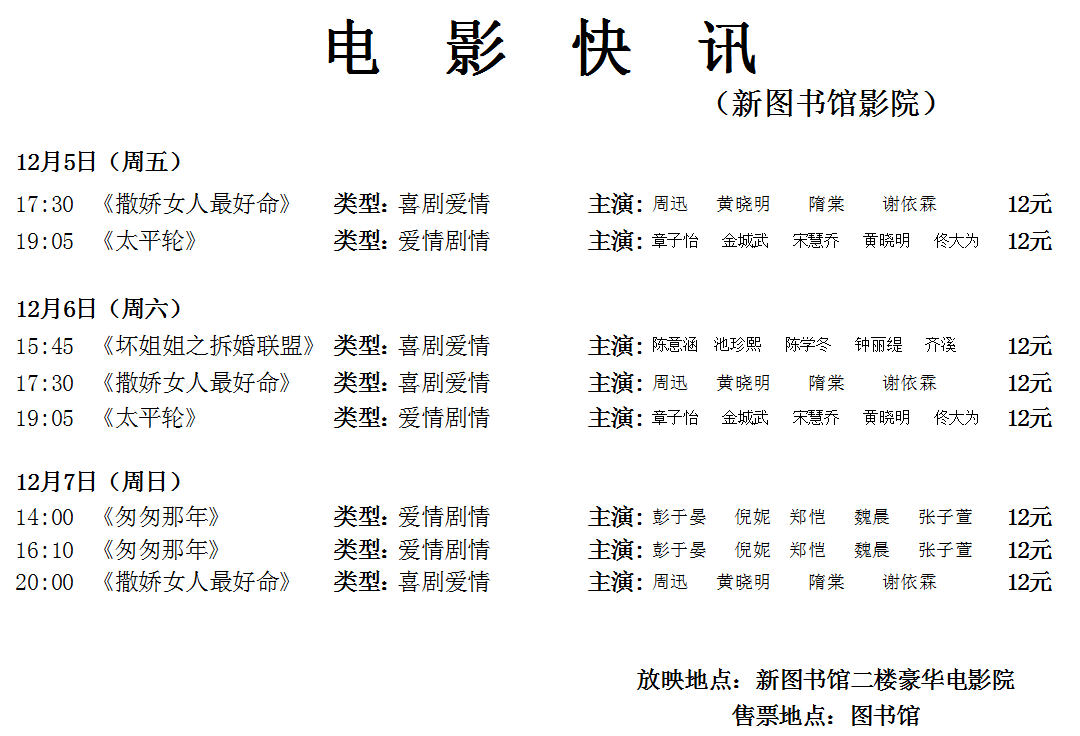 电 影 快 讯

（新图书馆影院）

12月5日（周五）

17:30 《撒娇女人最好命》 类型：喜剧爱情 主演：周迅 黄晓明 隋棠 谢依霖 12元
19:05 《太平轮》 类型：爱情剧情 主演：章子怡 金城武 宋慧乔 黄晓明 佟大为 12元

12月6日（周六）

15:45 《坏姐姐之拆婚联盟》 类型：喜剧爱情 主演：陈意涵 池珍熙 陈学冬 钟丽缇 齐溪 12元
17:30 《撒娇女人最好命》 类型：喜剧爱情 主演：周迅 黄晓明 隋棠 谢依霖 12元
19:05 《太平轮》 类型：爱情剧情 主演：章子怡 金城武 宋慧乔 黄晓明 佟大为 12元

12月7日（周日）

14:00 《匆匆那年》 类型：爱情剧情 主演：彭于晏 倪妮 郑恺 魏晨 张子萱 12元
16:10 《匆匆那年》 类型：爱情剧情 主演：彭于晏 倪妮 郑恺 魏晨 张子萱 12元
20:00 《撒娇女人最好命》 类型：喜剧爱情 主演：周迅 黄晓明 隋棠 谢依霖 12元

放映地点：新图书馆二楼豪华电影院
售票地点：图书馆